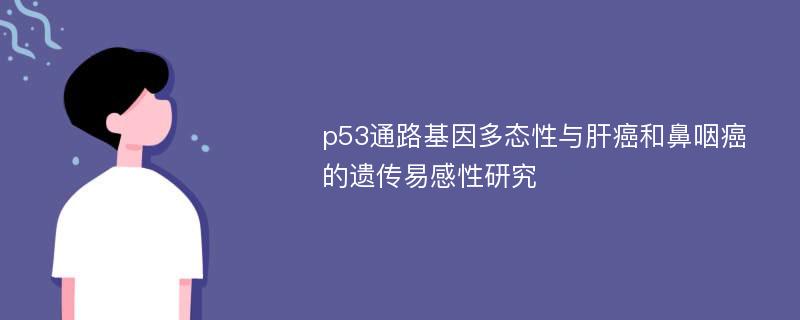 p53通路基因多态性与肝癌和鼻咽癌的遗传易感性研究